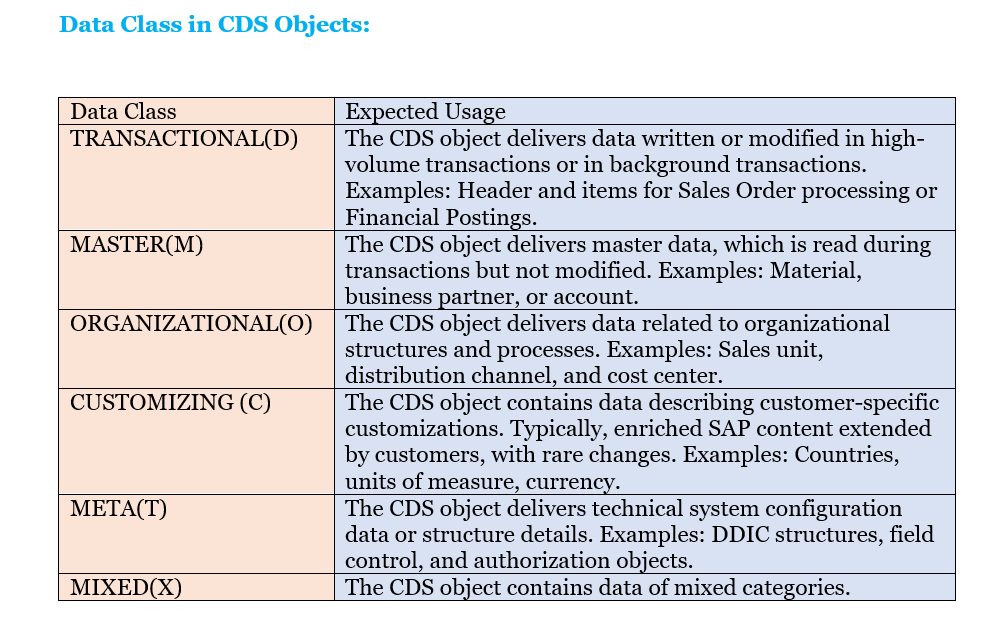 Data Class in CDS Objects:

| Data Class | Expected Usage |
|---|---|
| TRANSACTIONAL(D) | The CDS object delivers data written or modified in high-volume transactions or in background transactions. Examples: Header and items for Sales Order processing or Financial Postings. |
| MASTER(M) | The CDS object delivers master data, which is read during transactions but not modified. Examples: Material, business partner, or account. |
| ORGANIZATIONAL(O) | The CDS object delivers data related to organizational structures and processes. Examples: Sales unit, distribution channel, and cost center. |
| CUSTOMIZING (C) | The CDS object contains data describing customer-specific customizations. Typically, enriched SAP content extended by customers, with rare changes. Examples: Countries, units of measure, currency. |
| META(T) | The CDS object delivers technical system configuration data or structure details. Examples: DDIC structures, field control, and authorization objects. |
| MIXED(X) | The CDS object contains data of mixed categories. |